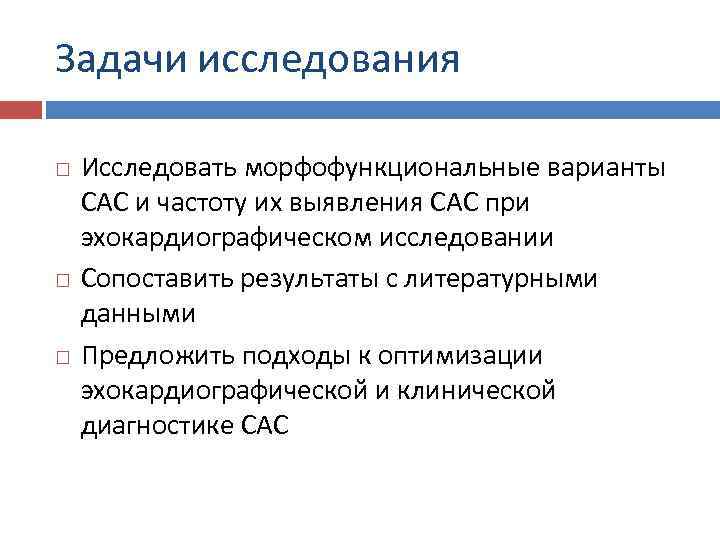 Задачи исследования

□ Исследовать морфофункциональные варианты САС и частоту их выявления САС при эхокардиографическом исследовании

□ Сопоставить результаты с литературными данными

□ Предложить подходы к оптимизации эхокардиографической и клинической диагностике САС